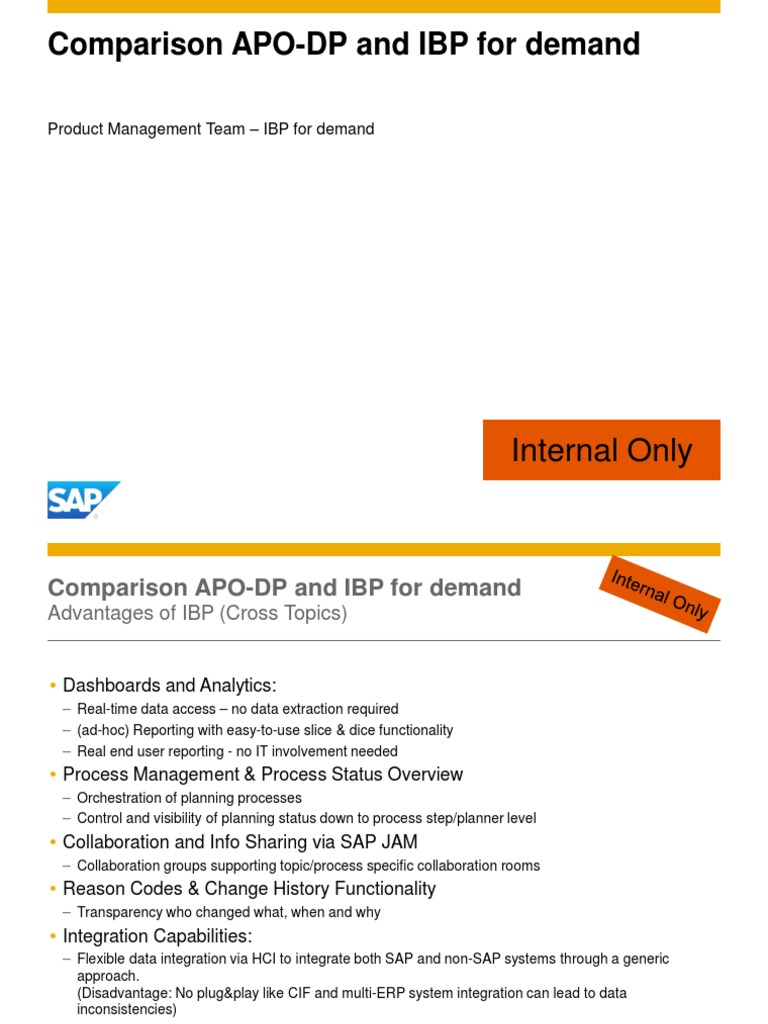 Comparison APO-DP and IBP for demand

Product Management Team – IBP for demand

Internal Only

SAP

Comparison APO-DP and IBP for demand
Advantages of IBP (Cross Topics)

Internal Only

• Dashboards and Analytics:
– Real-time data access – no data extraction required
– (ad-hoc) Reporting with easy-to-use slice & dice functionality
– Real end user reporting - no IT involvement needed
• Process Management & Process Status Overview
– Orchestration of planning processes
– Control and visibility of planning status down to process step/planner level
• Collaboration and Info Sharing via SAP JAM
– Collaboration groups supporting topic/process specific collaboration rooms
• Reason Codes & Change History Functionality
– Transparency who changed what, when and why
• Integration Capabilities:
– Flexible data integration via HCI to integrate both SAP and non-SAP systems through a generic approach.
(Disadvantage: No plug&play like CIF and multi-ERP system integration can lead to data inconsistencies)